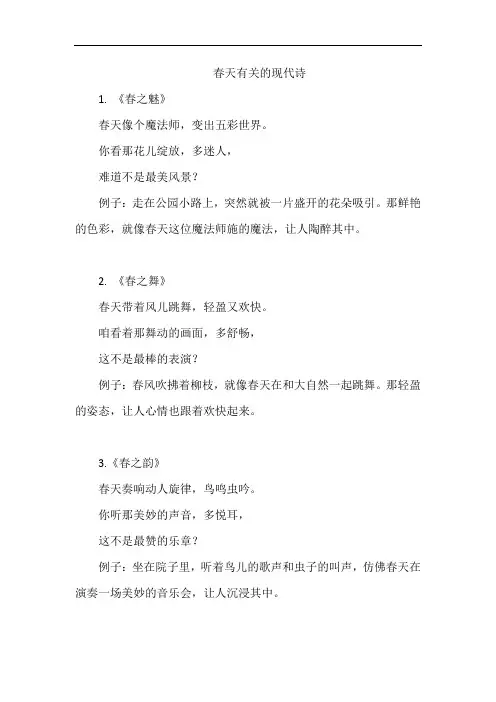 春天有关的现代诗

1. 《春之魅》

春天像个魔法师，变出五彩世界。

你看那花儿绽放，多迷人，

难道不是最美风景？

例子：走在公园小路上，突然就被一片盛开的花朵吸引。那鲜艳的色彩，就像春天这位魔法师施的魔法，让人陶醉其中。

2. 《春之舞》

春天带着风儿跳舞，轻盈又欢快。

咱看着那舞动的画面，多舒畅，

这不是最棒的表演？

例子：春风吹拂着柳枝，就像春天在和大自然一起跳舞。那轻盈的姿态，让人心情也跟着欢快起来。

3. 《春之韵》

春天奏响动人旋律，鸟鸣虫吟。

你听那美妙的声音，多悦耳，

这不是最赞的乐章？

例子：坐在院子里，听着鸟儿的歌声和虫子的叫声，仿佛春天在演奏一场美妙的音乐会，让人沉浸其中。